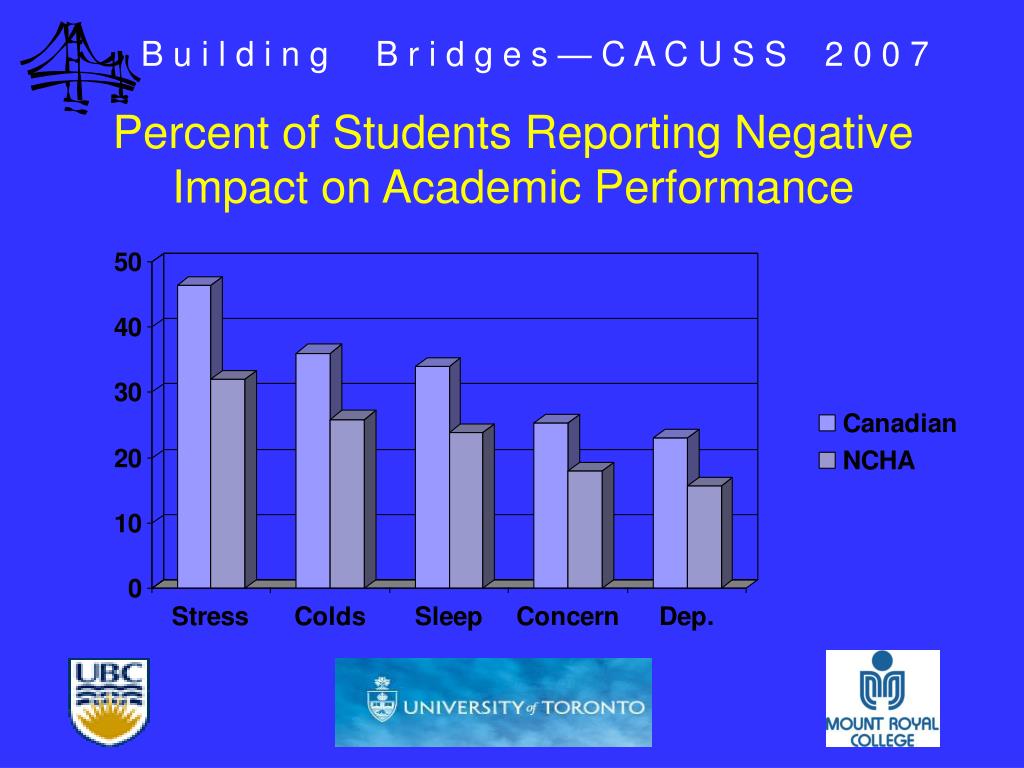 Building Bridges—CACUSS 2007

Percent of Students Reporting Negative Impact on Academic Performance

50
40
30
20
10
0

Stress Colds Sleep Concern Dep.

Canadian
NCHA

UBC

UNIVERSITY of TORONTO

MOUNT ROYAL COLLEGE